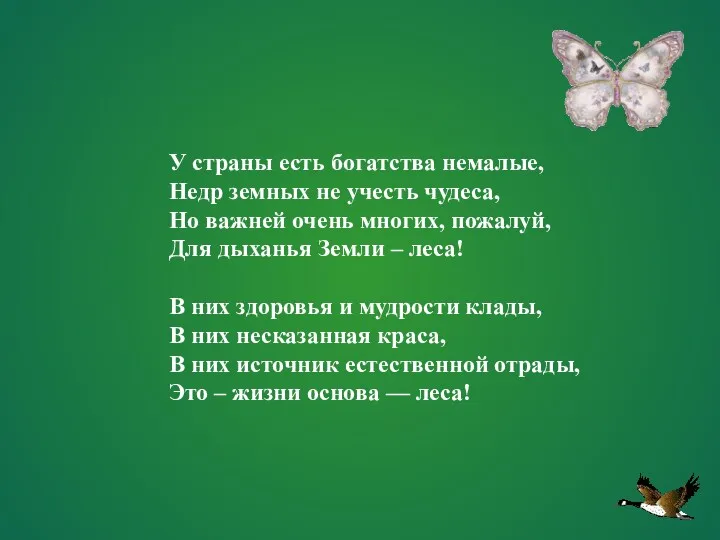 У страны есть богатства немалые,
Недр земных не учесть чудеса,
Но важней очень многих, пожалуй,
Для дыханья Земли – леса!

В них здоровья и мудрости клады,
В них несказанная краса,
В них источник естественной отрады,
Это – жизни основа — леса!